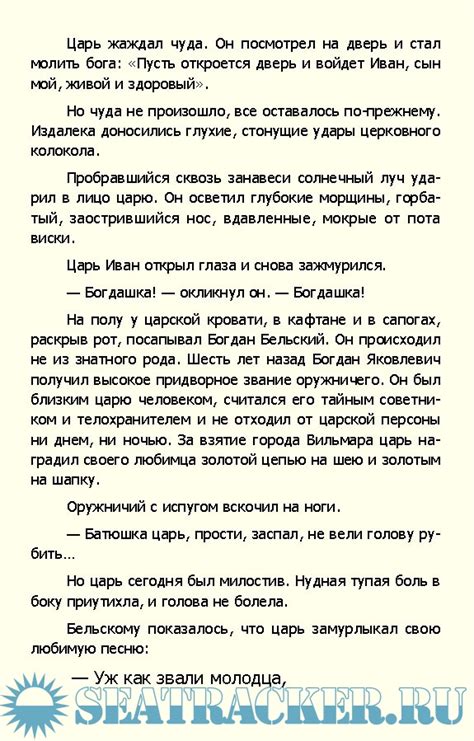 Царь жаждал чуда. Он посмотрел на дверь и стал молить бога: «Пусть откроется дверь и войдет Иван, сын мой, живой и здоровый».

Но чуда не произошло, все оставалось по-прежнему. Издалека доносились глухие, стонущие удары церковного колокола.

Пробравшийся сквозь занавеси солнечный луч ударил в лицо царю. Он осветил глубокие морщины, горбатый, заострившийся нос, вдавленные, мокрые от пота виски.

Царь Иван открыл глаза и снова зажмурился.

— Богдашка! — окликнул он. — Богдашка!

На полу у царской кровати, в кафтане и в сапогах, раскрыв рот, посапывал Богдан Бельский. Он происходил не из знатного рода. Шесть лет назад Богдан Яковлевич получил высокое придворное звание оружничего. Он был близким царю человеком, считался его тайным советником и телохранителем и не отходил от царской персоны ни днем, ни ночью. За взятие города Вильмара царь наградил своего любимца золотой цепью на шею и золотым на шапку.

Оружничий с испугом вскочил на ноги.

— Батюшка царь, прости, заспал, не вели голову рубить…

Но царь сегодня был милостив. Нудная тупая боль в боку приутихла, и голова не болела.

Бельскому показалось, что царь замурлыкал свою любимую песню:

— Уж как звали молодца,

SEATRACKER.RU